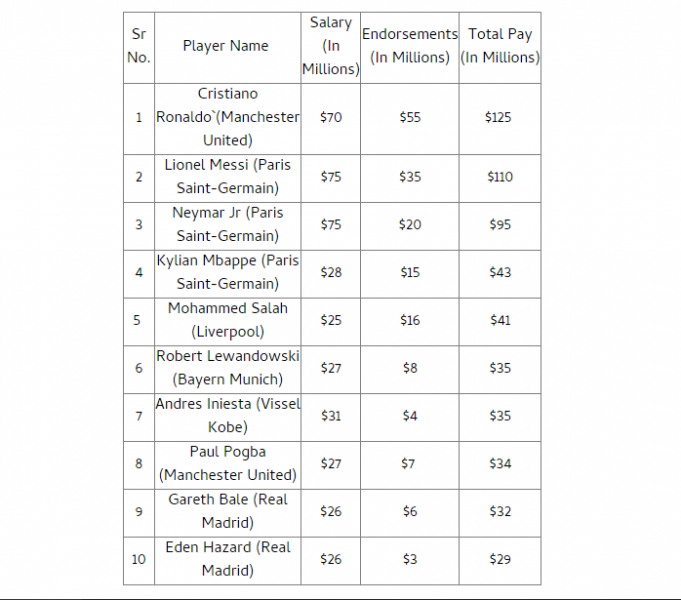 | Sr No. | Player Name | Salary (In Millions) | Endorsements (In Millions) | Total Pay (In Millions) |
|---|---|---|---|---|
| 1 | Cristiano Ronaldo`(Manchester United) | \$70 | \$55 | \$125 |
| 2 | Lionel Messi (Paris Saint-Germain) | \$75 | \$35 | \$110 |
| 3 | Neymar Jr (Paris Saint-Germain) | \$75 | \$20 | \$95 |
| 4 | Kylian Mbappe (Paris Saint-Germain) | \$28 | \$15 | \$43 |
| 5 | Mohammed Salah (Liverpool) | \$25 | \$16 | \$41 |
| 6 | Robert Lewandowski (Bayern Munich) | \$27 | \$8 | \$35 |
| 7 | Andres Iniesta (Vissel Kobe) | \$31 | \$4 | \$35 |
| 8 | Paul Pogba (Manchester United) | \$27 | \$7 | \$34 |
| 9 | Gareth Bale (Real Madrid) | \$26 | \$6 | \$32 |
| 10 | Eden Hazard (Real Madrid) | \$26 | \$3 | \$29 |